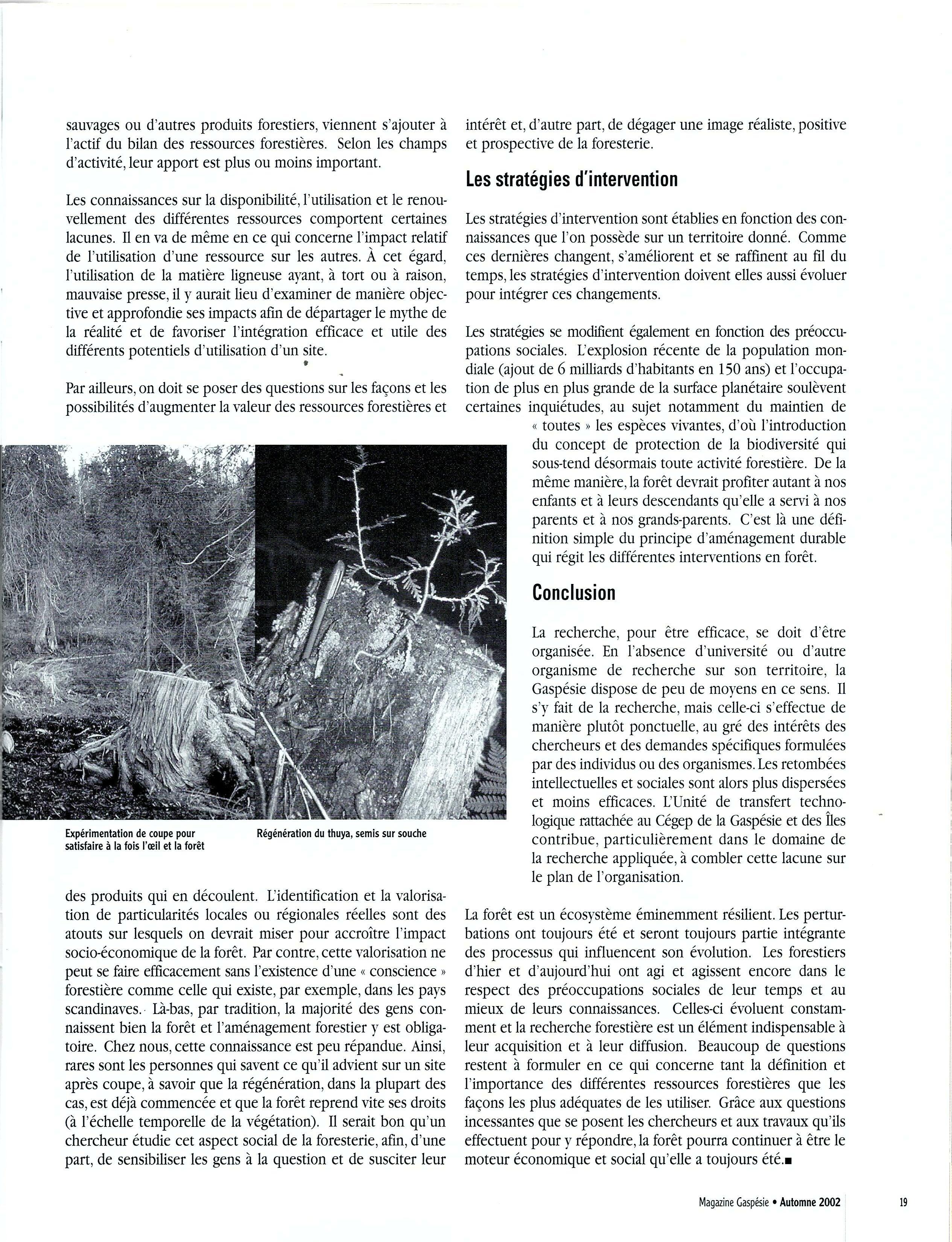 sauvages ou d'autres produits forestiers, viennent s'ajouter à l'actif du bilan des ressources forestières. Selon les champs d'activité, leur apport est plus ou moins important.

Les connaissances sur la disponibilité, l'utilisation et le renouvellement des différentes ressources comportent certaines lacunes. Il en va de même en ce qui concerne l'impact relatif de l'utilisation d'une ressource sur les autres. À cet égard, l'utilisation de la matière ligneuse ayant, à tort ou à raison, mauvaise presse, il y aurait lieu d'examiner de manière objective et approfondie ses impacts afin de départager le mythe de la réalité et de favoriser l'intégration efficace et utile des différents potentiels d'utilisation d'un site.

Par ailleurs, on doit se poser des questions sur les façons et les possibilités d'augmenter la valeur des ressources forestières et

Expérimentation de coupe pour satisfaire à la fois l'œil et la forêt

Régénération du thuya, semis sur souche

des produits qui en découlent. L'identification et la valorisation de particularités locales ou régionales réelles sont des atouts sur lesquels on devrait miser pour accroître l'impact socio-économique de la forêt. Par contre, cette valorisation ne peut se faire efficacement sans l'existence d'une « conscience » forestière comme celle qui existe, par exemple, dans les pays scandinaves. Là-bas, par tradition, la majorité des gens connaissent bien la forêt et l'aménagement forestier y est obligatoire. Chez nous, cette connaissance est peu répandue. Ainsi, rares sont les personnes qui savent ce qu'il advient sur un site après coupe, à savoir que la régénération, dans la plupart des cas, est déjà commencée et que la forêt reprend vite ses droits (à l'échelle temporelle de la végétation). Il serait bon qu'un chercheur étudie cet aspect social de la foresterie, afin, d'une part, de sensibiliser les gens à la question et de susciter leur intérêt et, d'autre part, de dégager une image réaliste, positive et prospective de la foresterie.

Les stratégies d'intervention

Les stratégies d'intervention sont établies en fonction des connaissances que l'on possède sur un territoire donné. Comme ces dernières changent, s'améliorent et se raffinent au fil du temps, les stratégies d'intervention doivent elles aussi évoluer pour intégrer ces changements.

Les stratégies se modifient également en fonction des préoccupations sociales. L'explosion récente de la population mondiale (ajout de 6 milliards d'habitants en 150 ans) et l'occupation de plus en plus grande de la surface planétaire soulèvent certaines inquiétudes, au sujet notamment du maintien de « toutes » les espèces vivantes, d'où l'introduction du concept de protection de la biodiversité qui sous-tend désormais toute activité forestière. De la même manière, la forêt devrait profiter autant à nos enfants et à leurs descendants qu'elle a servi à nos parents et à nos grands-parents. C'est là une définition simple du principe d'aménagement durable qui régit les différentes interventions en forêt.

Conclusion

La recherche, pour être efficace, se doit d'être organisée. En l'absence d'université ou d'autre organisme de recherche sur son territoire, la Gaspésie dispose de peu de moyens en ce sens. Il s'y fait de la recherche, mais celle-ci s'effectue de manière plutôt ponctuelle, au gré des intérêts des chercheurs et des demandes spécifiques formulées par des individus ou des organismes. Les retombées intellectuelles et sociales sont alors plus dispersées et moins efficaces. L'Unité de transfert technologique rattachée au Cégep de la Gaspésie et des Îles contribue, particulièrement dans le domaine de la recherche appliquée, à combler cette lacune sur le plan de l'organisation.

La forêt est un écosystème éminemment résilient. Les perturbations ont toujours été et seront toujours partie intégrante des processus qui influencent son évolution. Les forestiers d'hier et d'aujourd'hui ont agi et agissent encore dans le respect des préoccupations sociales de leur temps et au mieux de leurs connaissances. Celles-ci évoluent constamment et la recherche forestière est un élément indispensable à leur acquisition et à leur diffusion. Beaucoup de questions restent à formuler en ce qui concerne tant la définition et l'importance des différentes ressources forestières que les façons les plus adéquates de les utiliser. Grâce aux questions incessantes que se posent les chercheurs et aux travaux qu'ils effectuent pour y répondre, la forêt pourra continuer à être le moteur économique et social qu'elle a toujours été.■

Magazine Gaspésie • Automne 2002

19